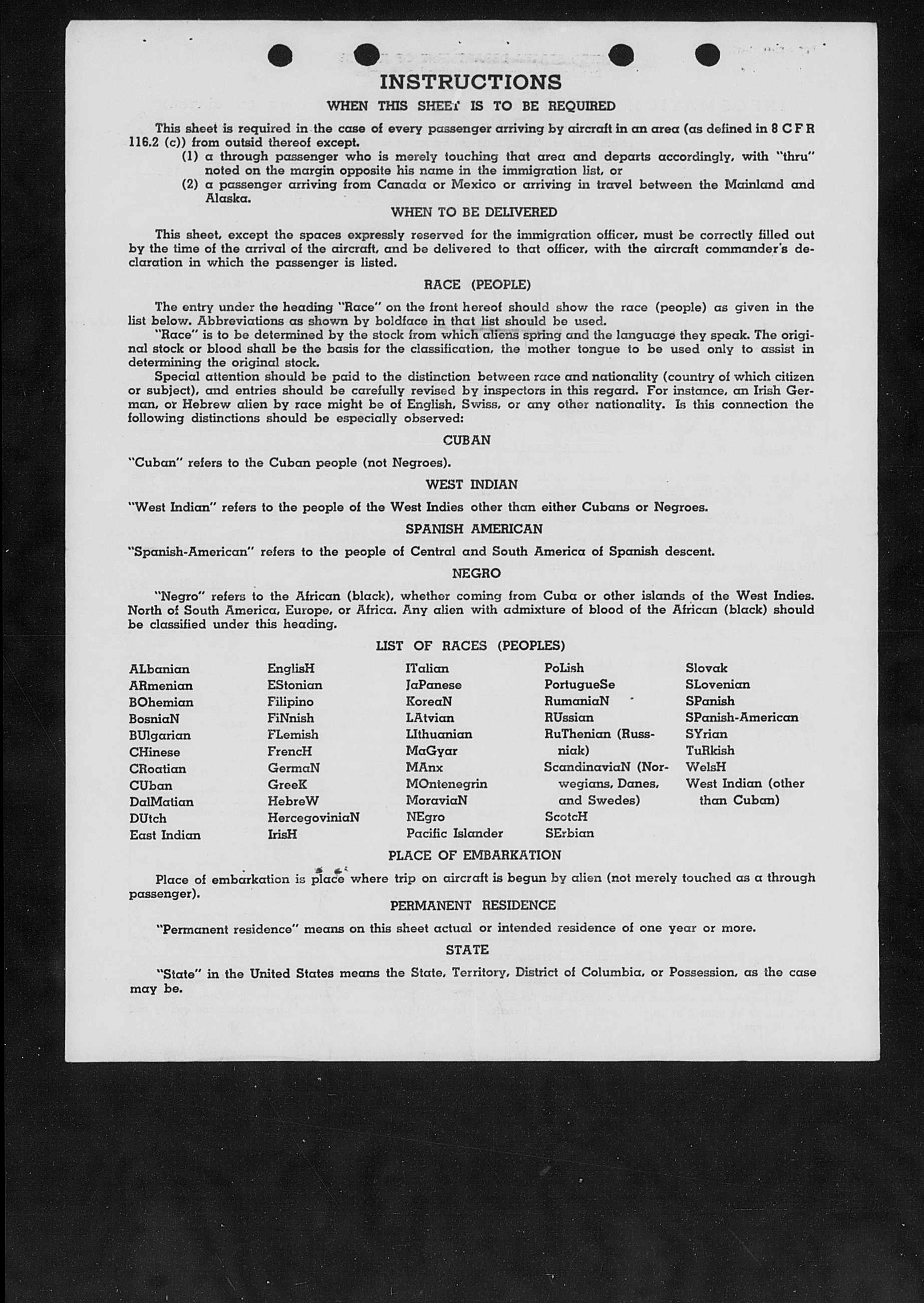 INSTRUCTIONS

WHEN THIS SHEET IS TO BE REQUIRED

This sheet is required in the case of every passenger arriving by aircraft in an area (as defined in 8 C F R 116.2 (c)) from outsid thereof except.

(1) a through passenger who is merely touching that area and departs accordingly, with "thru" noted on the margin opposite his name in the immigration list, or

(2) a passenger arriving from Canada or Mexico or arriving in travel between the Mainland and Alaska.

WHEN TO BE DELIVERED

This sheet, except the spaces expressly reserved for the immigration officer, must be correctly filled out by the time of the arrival of the aircraft, and be delivered to that officer, with the aircraft commander's declaration in which the passenger is listed.

RACE (PEOPLE)

The entry under the heading "Race" on the front hereof should show the race (people) as given in the list below. Abbreviations as shown by boldface in that list should be used.

"Race" is to be determined by the stock from which aliens spring and the language they speak. The original stock or blood shall be the basis for the classification, the mother tongue to be used only to assist in determining the original stock.

Special attention should be paid to the distinction between race and nationality (country of which citizen or subject), and entries should be carefully revised by inspectors in this regard. For instance, an Irish German, or Hebrew alien by race might be of English, Swiss, or any other nationality. Is this connection the following distinctions should be especially observed:

CUBAN

"Cuban" refers to the Cuban people (not Negroes).

WEST INDIAN

"West Indian" refers to the people of the West Indies other than either Cubans or Negroes.

SPANISH AMERICAN

"Spanish-American" refers to the people of Central and South America of Spanish descent.

NEGRO

"Negro" refers to the African (black), whether coming from Cuba or other islands of the West Indies. North of South America, Europe, or Africa. Any alien with admixture of blood of the African (black) should be classified under this heading.

LIST OF RACES (PEOPLES)

ALbanian
ARmenian
BOhemian
BosniaN
BUlgarian
CHinese
CRoatian
CUban
DalMatian
DUtch
East Indian

EnglisH
EStonian
Filipino
FiNnish
FLemish
FrencH
GermaN
GreeK
HebreW
HercegoviniaN
IrisH

ITalian
JaPanese
KoreaN
LAtvian
LIthuanian
MaGyar
MAnx
MOntenegrin
MoraviaN
NEgro
Pacific Islander

PoLish
PortugueSe
RumaniaN
RUssian
RuThenian (Russniak)
ScandinaviaN (Norwegians, Danes, and Swedes)
ScotcH
SErbian

Slovak
SLovenian
SPanish
SPanish-American
SYrian
TuRkish
WelsH
West Indian (other than Cuban)

PLACE OF EMBARKATION

Place of embarkation is place where trip on aircraft is begun by alien (not merely touched as a through passenger).

PERMANENT RESIDENCE

"Permanent residence" means on this sheet actual or intended residence of one year or more.

STATE

"State" in the United States means the State, Territory, District of Columbia, or Possession, as the case may be.